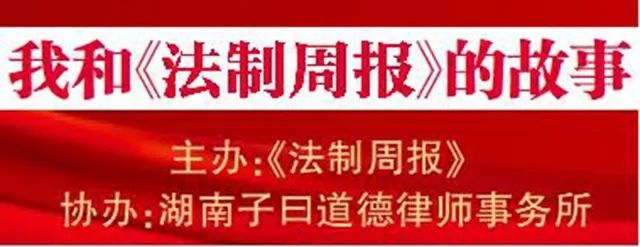 我和《法制周报》的故事

主办:《法制周报》
协办:湖南子曰道德律师事务所